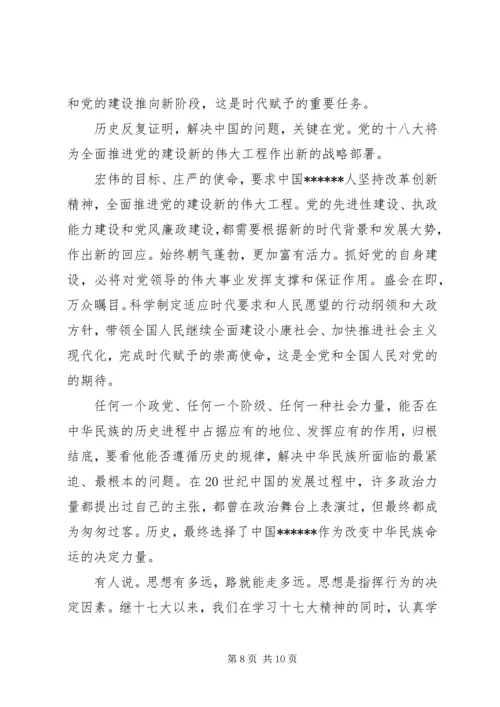 和党的建设推向新阶段，这是时代赋予的重要任务。

历史反复证明，解决中国的问题，关键在党。党的十八大将为全面推进党的建设新的伟大工程作出新的战略部署。

宏伟的目标、庄严的使命，要求中国******人坚持改革创新精神，全面推进党的建设新的伟大工程。党的先进性建设、执政能力建设和党风廉政建设，都需要根据新的时代背景和发展大势，作出新的回应。始终朝气蓬勃，更加富有活力。抓好党的自身建设，必将对党领导的伟大事业发挥支撑和保证作用。盛会在即，万众瞩目。科学制定适应时代要求和人民愿望的行动纲领和大政方针，带领全国人民继续全面建设小康社会、加快推进社会主义现代化，完成时代赋予的崇高使命，这是全党和全国人民对党的的期待。

任何一个政党、任何一个阶级、任何一种社会力量，能否在中华民族的历史进程中占据应有的地位、发挥应有的作用，归根结底，要看他能否遵循历史的规律，解决中华民族所面临的最紧迫、最根本的问题。在20世纪中国的发展过程中，许多政治力量都提出过自己的主张，都曾在政治舞台上表演过，但最终都成为匆匆过客。历史，最终选择了中国******作为改变中华民族命运的决定力量。

有人说。思想有多远，路就能走多远。思想是指挥行为的决定因素。继十七大以来，我们在学习十七大精神的同时，认真学

第 8 页 共 10 页